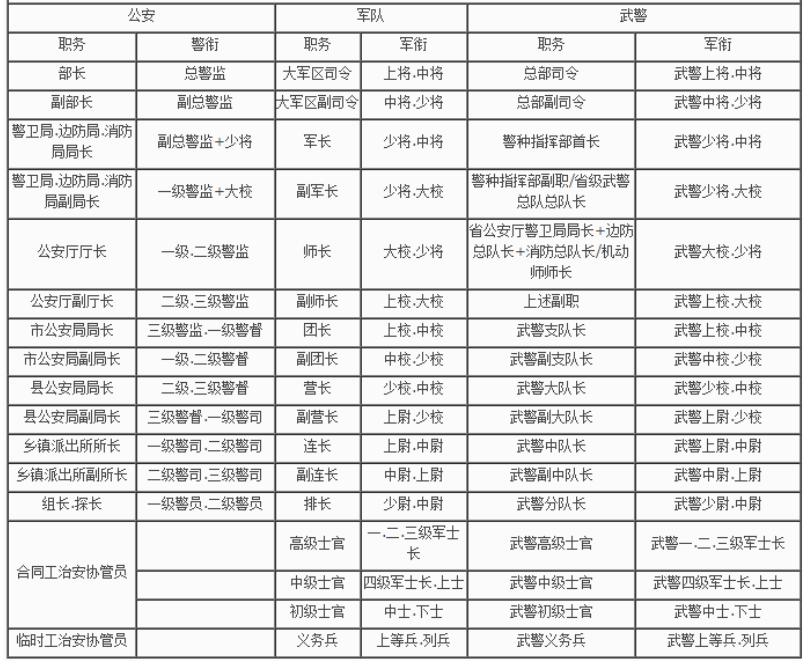 | 公安 | | 军队 | | 武警 | |
|---|---|---|---|---|---|
| 职务 | 警衔 | 职务 | 军衔 | 职务 | 军衔 |
| 部长 | 总警监 | 大军区司令 | 上将.中将 | 总部司令 | 武警上将.中将 |
| 副部长 | 副总警监 | 大军区副司令 | 中将.少将 | 总部副司令 | 武警中将.少将 |
| 警卫局.边防局.消防局局长 | 副总警监+少将 | 军长 | 少将.中将 | 警种指挥部首长 | 武警少将.中将 |
| 警卫局.边防局.消防局副局长 | 一级警监+大校 | 副军长 | 少将.大校 | 警种指挥部副职/省级武警总队总队长 | 武警少将.大校 |
| 公安厅厅长 | 一级.二级警监 | 师长 | 大校.少将 | 省公安厅警卫局局长+边防总队长+消防总队长/机动师师长 | 武警大校.少将 |
| 公安厅副厅长 | 二级.三级警监 | 副师长 | 上校.大校 | 上述副职 | 武警上校.大校 |
| 市公安局局长 | 三级警监.一级警督 | 团长 | 上校.中校 | 武警支队长 | 武警上校.中校 |
| 市公安局副局长 | 一级.二级警督 | 副团长 | 中校.少校 | 武警副支队长 | 武警中校.少校 |
| 县公安局局长 | 二级.三级警督 | 营长 | 少校.中校 | 武警大队长 | 武警少校.中校 |
| 县公安局副局长 | 三级警督.一级警司 | 副营长 | 上尉.少校 | 武警副大队长 | 武警上尉.少校 |
| 乡镇派出所所长 | 一级警司.二级警司 | 连长 | 上尉.中尉 | 武警中队长 | 武警上尉.中尉 |
| 乡镇派出所副所长 | 二级警司.三级警司 | 副连长 | 中尉.上尉 | 武警副中队长 | 武警中尉.上尉 |
| 组长.探长 | 一级警员.二级警员 | 排长 | 少尉.中尉 | 武警分队长 | 武警少尉.中尉 |
| 合同工治安协管员 | | 高级士官 | 一.二.三级军士长 | 武警高级士官 | 武警一.二.三级军士长 |
| | | 中级士官 | 四级军士长.上士 | 武警中级士官 | 武警四级军士长.上士 |
| | | 初级士官 | 中士.下士 | 武警初级士官 | 武警中士.下士 |
| 临时工治安协管员 | | 义务兵 | 上等兵.列兵 | 武警义务兵 | 武警上等兵.列兵 |